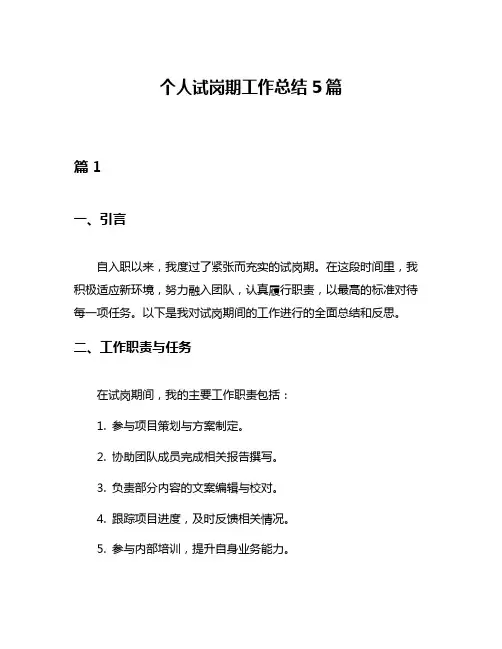 个人试岗期工作总结 5 篇

篇 1

一、引言

自入职以来，我度过了紧张而充实的试岗期。在这段时间里，我积极适应新环境，努力融入团队，认真履行职责，以最高的标准对待每一项任务。以下是我对试岗期间的工作进行的全面总结和反思。

二、工作职责与任务

在试岗期间，我的主要工作职责包括：

1. 参与项目策划与方案制定。

2. 协助团队成员完成相关报告撰写。

3. 负责部分内容的文案编辑与校对。

4. 跟踪项目进度，及时反馈相关情况。

5. 参与内部培训，提升自身业务能力。